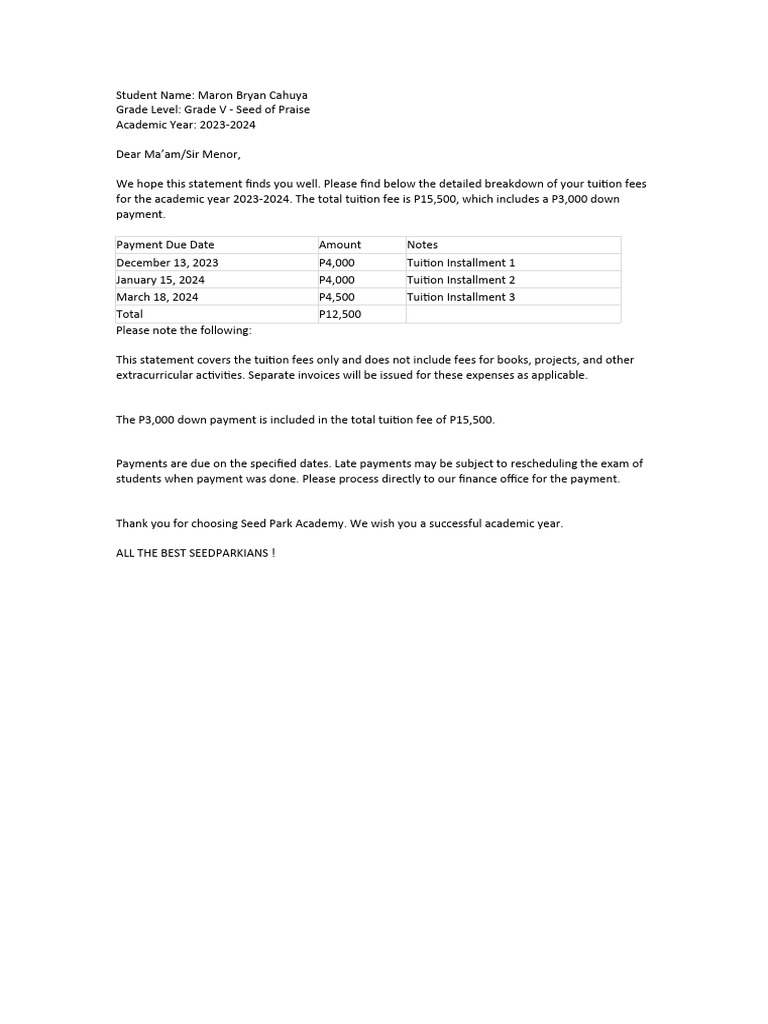 Student Name: Maron Bryan Cahuya
Grade Level: Grade V - Seed of Praise
Academic Year: 2023-2024

Dear Ma'am/Sir Menor,

We hope this statement finds you well. Please find below the detailed breakdown of your tuition fees for the academic year 2023-2024. The total tuition fee is P15,500, which includes a P3,000 down payment.

| Payment Due Date | Amount | Notes |
|---|---|---|
| December 13, 2023 | P4,000 | Tuition Installment 1 |
| January 15, 2024 | P4,000 | Tuition Installment 2 |
| March 18, 2024 | P4,500 | Tuition Installment 3 |
| Total | P12,500 | |

Please note the following:

This statement covers the tuition fees only and does not include fees for books, projects, and other extracurricular activities. Separate invoices will be issued for these expenses as applicable.

The P3,000 down payment is included in the total tuition fee of P15,500.

Payments are due on the specified dates. Late payments may be subject to rescheduling the exam of students when payment was done. Please process directly to our finance office for the payment.

Thank you for choosing Seed Park Academy. We wish you a successful academic year.

ALL THE BEST SEEDPARKIANS !